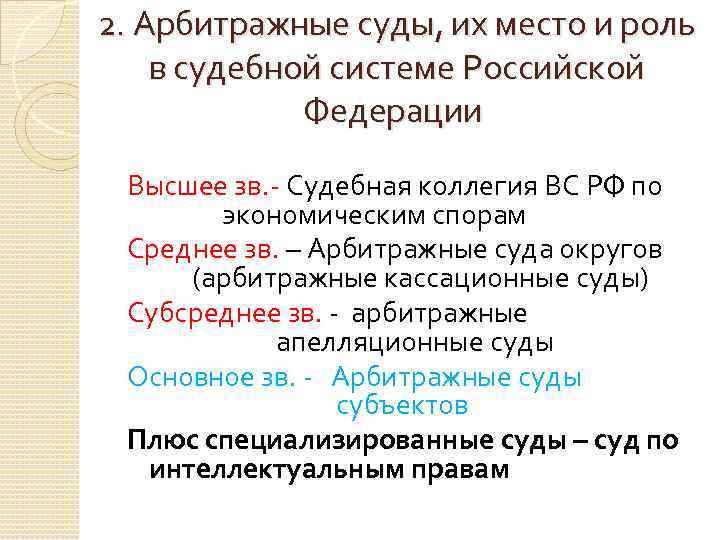 2. Арбитражные суды, их место и роль в судебной системе Российской Федерации

Высшее зв.- Судебная коллегия ВС РФ по экономическим спорам

Среднее зв. – Арбитражные суда округов (арбитражные кассационные суды)

Субсреднее зв. - арбитражные апелляционные суды

Основное зв. - Арбитражные суды субъектов

Плюс специализированные суды – суд по интеллектуальным правам